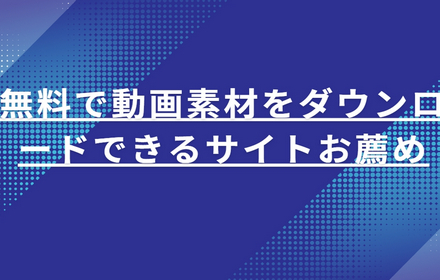 無料で動画素材をダウンロードできるサイトお薦め